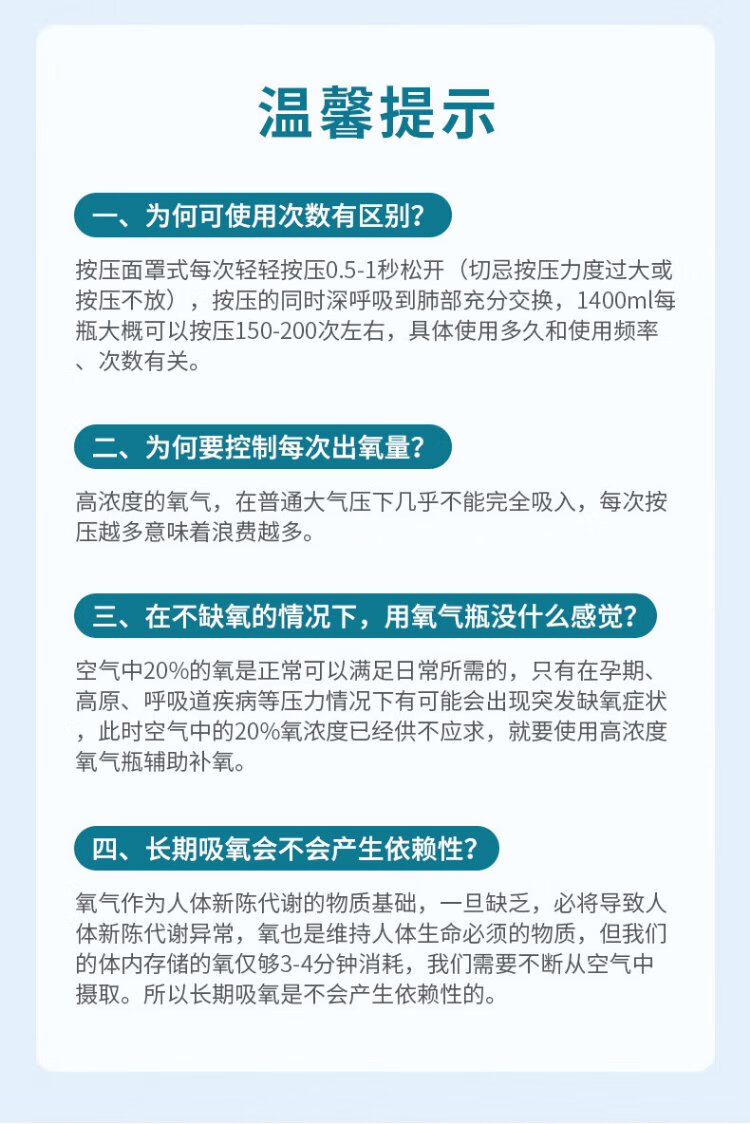 温馨提示

一、为何可使用次数有区别?

按压面罩式每次轻轻按压0.5-1秒松开（切忌按压力度过大或按压不放），按压的同时深呼吸到肺部充分交换，1400ml每瓶大概可以按压150-200次左右，具体使用多久和使用频率、次数有关。

二、为何要控制每次出氧量?

高浓度的氧气，在普通大气压下几乎不能完全吸入，每次按压越多意味着浪费越多。

三、在不缺氧的情况下，用氧气瓶没什么感觉?

空气中20%的氧是正常可以满足日常所需的，只有在孕期、高原、呼吸道疾病等压力情况下有可能会出现突发缺氧症状，此时空气中的20%氧浓度已经供不应求，就要使用高浓度氧气瓶辅助补氧。

四、长期吸氧会不会产生依赖性?

氧气作为人体新陈代谢的物质基础，一旦缺乏，必将导致人体新陈代谢异常，氧也是维持人体生命必须的物质，但我们的体内存储的氧仅够3-4分钟消耗，我们需要不断从空气中摄取。所以长期吸氧是不会产生依赖性的。